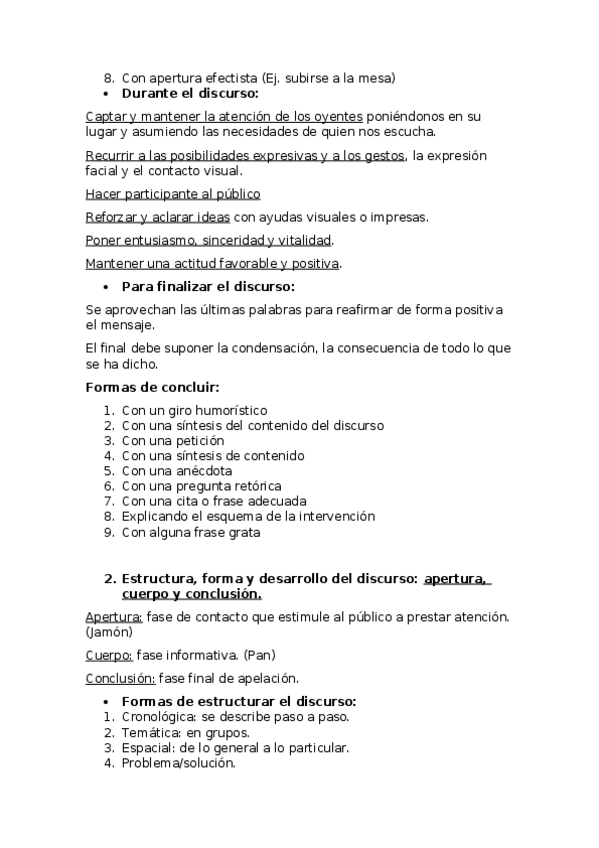 8. Con apertura efectista (Ej. subirse a la mesa)
• Durante el discurso:

Captar y mantener la atención de los oyentes poniéndonos en su lugar y asumiendo las necesidades de quien nos escucha.

Recurrir a las posibilidades expresivas y a los gestos, la expresión facial y el contacto visual.

Hacer participante al público

Reforzar y aclarar ideas con ayudas visuales o impresas.

Poner entusiasmo, sinceridad y vitalidad.

Mantener una actitud favorable y positiva.

• Para finalizar el discurso:

Se aprovechan las últimas palabras para reafirmar de forma positiva el mensaje.

El final debe suponer la condensación, la consecuencia de todo lo que se ha dicho.

Formas de concluir:

1. Con un giro humorístico
2. Con una síntesis del contenido del discurso
3. Con una petición
4. Con una síntesis de contenido
5. Con una anécdota
6. Con una pregunta retórica
7. Con una cita o frase adecuada
8. Explicando el esquema de la intervención
9. Con alguna frase grata

2. Estructura, forma y desarrollo del discurso: apertura, cuerpo y conclusión.

Apertura: fase de contacto que estimule al público a prestar atención. (Jamón)

Cuerpo: fase informativa. (Pan)

Conclusión: fase final de apelación.

• Formas de estructurar el discurso:
1. Cronológica: se describe paso a paso.
2. Temática: en grupos.
3. Espacial: de lo general a lo particular.
4. Problema/solución.